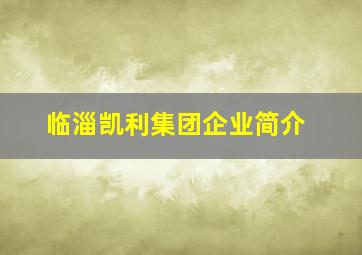 临淄凯利集团企业简介